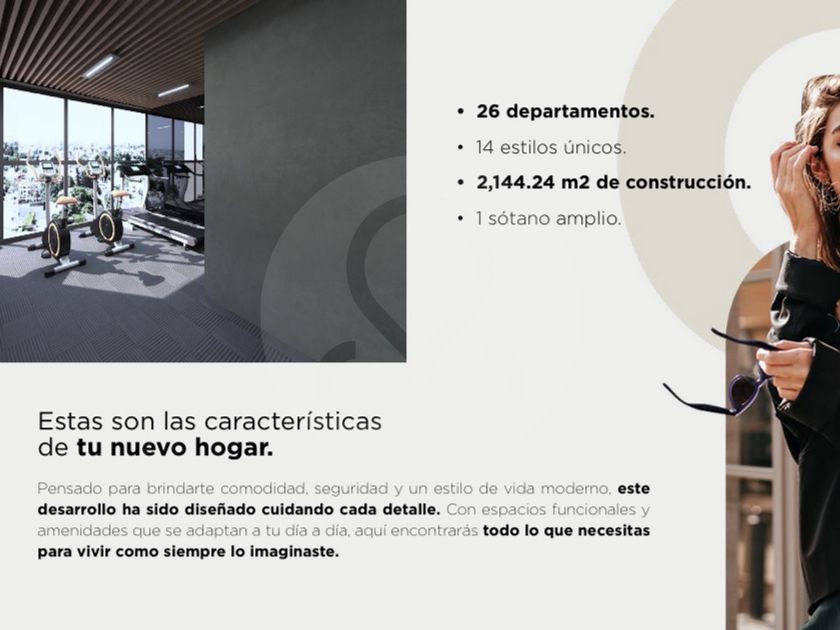 • 26 departamentos.
• 14 estilos únicos.
• 2,144.24 m2 de construcción.
• 1 sótano amplio.

Estas son las características de tu nuevo hogar.

Pensado para brindarte comodidad, seguridad y un estilo de vida moderno, este desarrollo ha sido diseñado cuidando cada detalle. Con espacios funcionales y amenidades que se adaptan a tu día a día, aquí encontrarás todo lo que necesitas para vivir como siempre lo imaginaste.